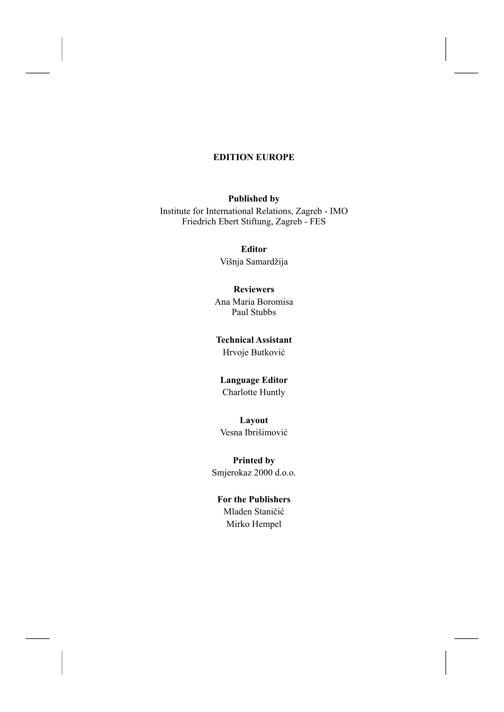 EDITION EUROPE

Published by
Institute for International Relations, Zagreb - IMO
Friedrich Ebert Stiftung, Zagreb - FES

Editor
Višnja Samardžija

Reviewers
Ana Maria Boromisa
Paul Stubbs

Technical Assistant
Hrvoje Butković

Language Editor
Charlotte Huntly

Layout
Vesna Ibrišimović

Printed by
Smjerokaz 2000 d.o.o.

For the Publishers
Mladen Staničić
Mirko Hempel